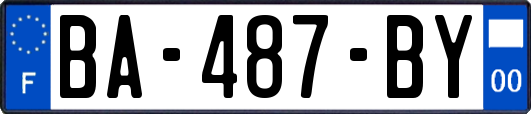 F

BA-487-BY

00